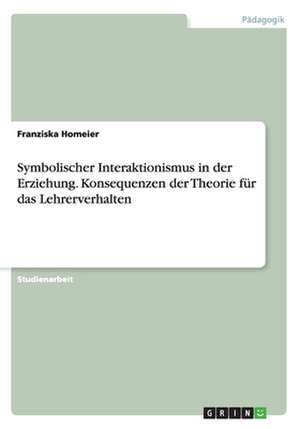 Pädagogik

Franziska Homeier

Symbolischer Interaktionismus in der Erziehung. Konsequenzen der Theorie für das Lehrerverhalten

Studienarbeit

GRIN